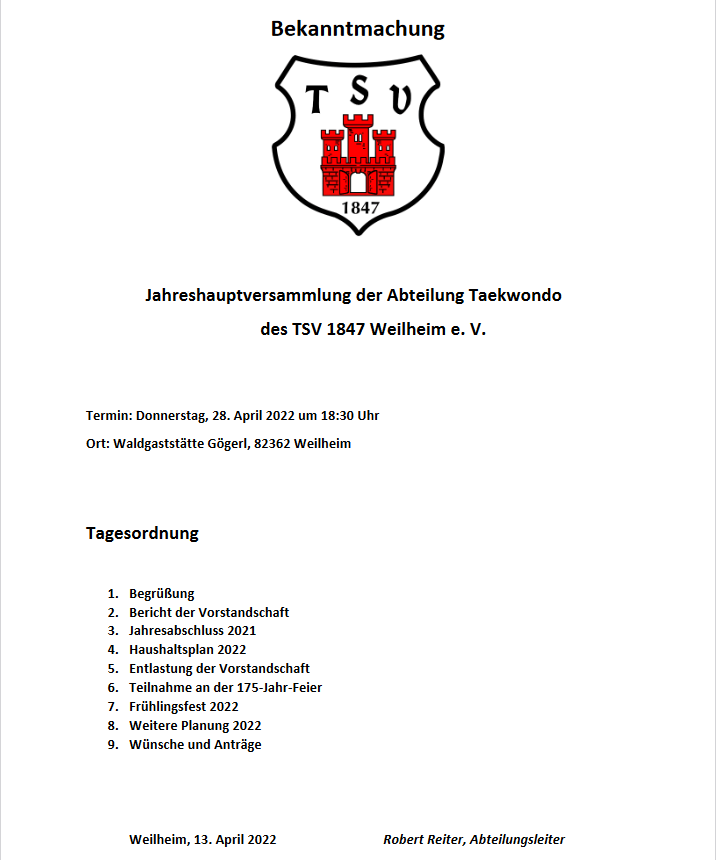 Bekanntmachung

TSV

1847

Jahreshauptversammlung der Abteilung Taekwondo des TSV 1847 Weilheim e. V.

Termin: Donnerstag, 28. April 2022 um 18:30 Uhr

Ort: Waldgaststätte Gögerl, 82362 Weilheim

Tagesordnung

1. Begrüßung
2. Bericht der Vorstandschaft
3. Jahresabschluss 2021
4. Haushaltsplan 2022
5. Entlastung der Vorstandschaft
6. Teilnahme an der 175-Jahr-Feier
7. Frühlingsfest 2022
8. Weitere Planung 2022
9. Wünsche und Anträge

Weilheim, 13. April 2022

Robert Reiter, Abteilungsleiter